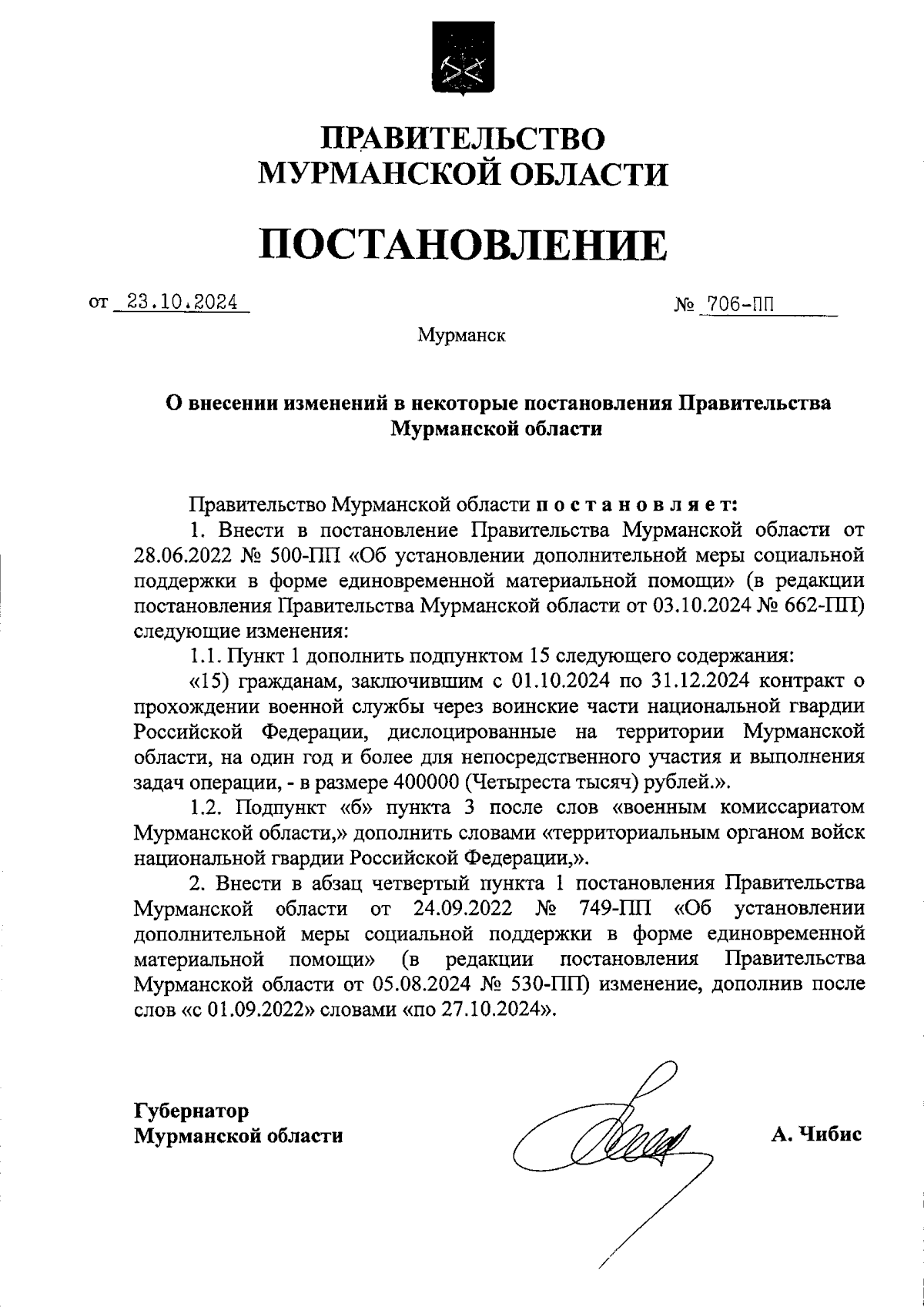 ПРАВИТЕЛЬСТВО
МУРМАНСКОЙ ОБЛАСТИ

ПОСТАНОВЛЕНИЕ

от 23.10.2024 № 706-ПП

Мурманск

О внесении изменений в некоторые постановления Правительства Мурманской области

Правительство Мурманской области постановляет:

1. Внести в постановление Правительства Мурманской области от 28.06.2022 № 500-ПП «Об установлении дополнительной меры социальной поддержки в форме единовременной материальной помощи» (в редакции постановления Правительства Мурманской области от 03.10.2024 № 662-ПП) следующие изменения:

1.1. Пункт 1 дополнить подпунктом 15 следующего содержания:

«15) гражданам, заключившим с 01.10.2024 по 31.12.2024 контракт о прохождении военной службы через воинские части национальной гвардии Российской Федерации, дислоцированные на территории Мурманской области, на один год и более для непосредственного участия и выполнения задач операции, - в размере 400000 (Четыреста тысяч) рублей.».

1.2. Подпункт «б» пункта 3 после слов «военным комиссариатом Мурманской области,» дополнить словами «территориальным органом войск национальной гвардии Российской Федерации,».

2. Внести в абзац четвертый пункта 1 постановления Правительства Мурманской области от 24.09.2022 № 749-ПП «Об установлении дополнительной меры социальной поддержки в форме единовременной материальной помощи» (в редакции постановления Правительства Мурманской области от 05.08.2024 № 530-ПП) изменение, дополнив после слов «с 01.09.2022» словами «по 27.10.2024».

Губернатор
Мурманской области

А. Чибис